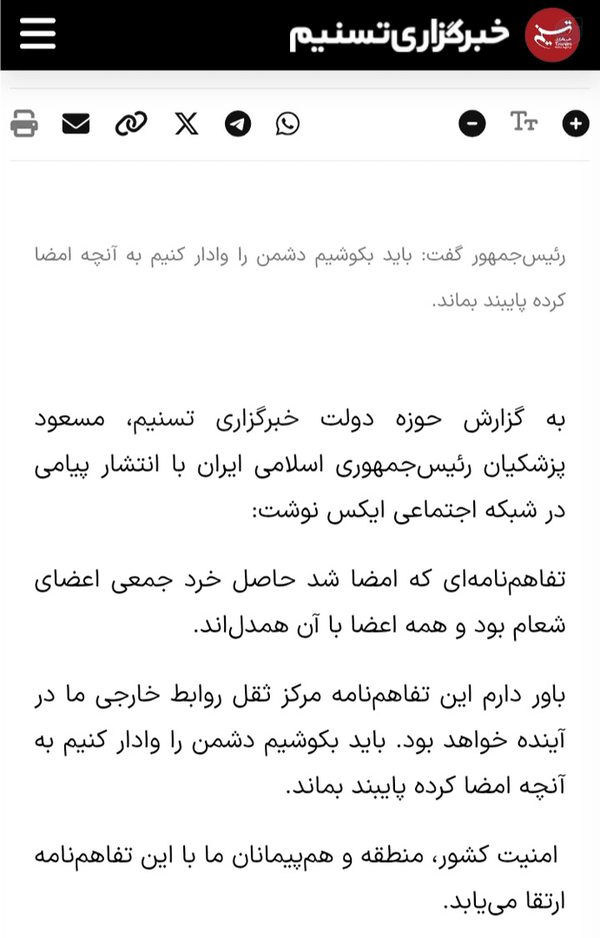 خبرگزاری تسنیم

رئیس‌جمهور گفت: باید بکوشیم دشمن را وادار کنیم به آنچه امضا کرده پایبند بماند.

به گزارش حوزه دولت خبرگزاری تسنیم، مسعود پزشکیان رئیس‌جمهوری اسلامی ایران با انتشار پیامی در شبکه اجتماعی ایکس نوشت:

تفاهم‌نامه‌ای که امضا شد حاصل خرد جمعی اعضای شعام بود و همه اعضا با آن همدل‌اند.

باور دارم این تفاهم‌نامه مرکز ثقل روابط خارجی ما در آینده خواهد بود. باید بکوشیم دشمن را وادار کنیم به آنچه امضا کرده پایبند بماند.

امنیت کشور، منطقه و هم‌پیمانان ما با این تفاهم‌نامه ارتقا می‌یابد.